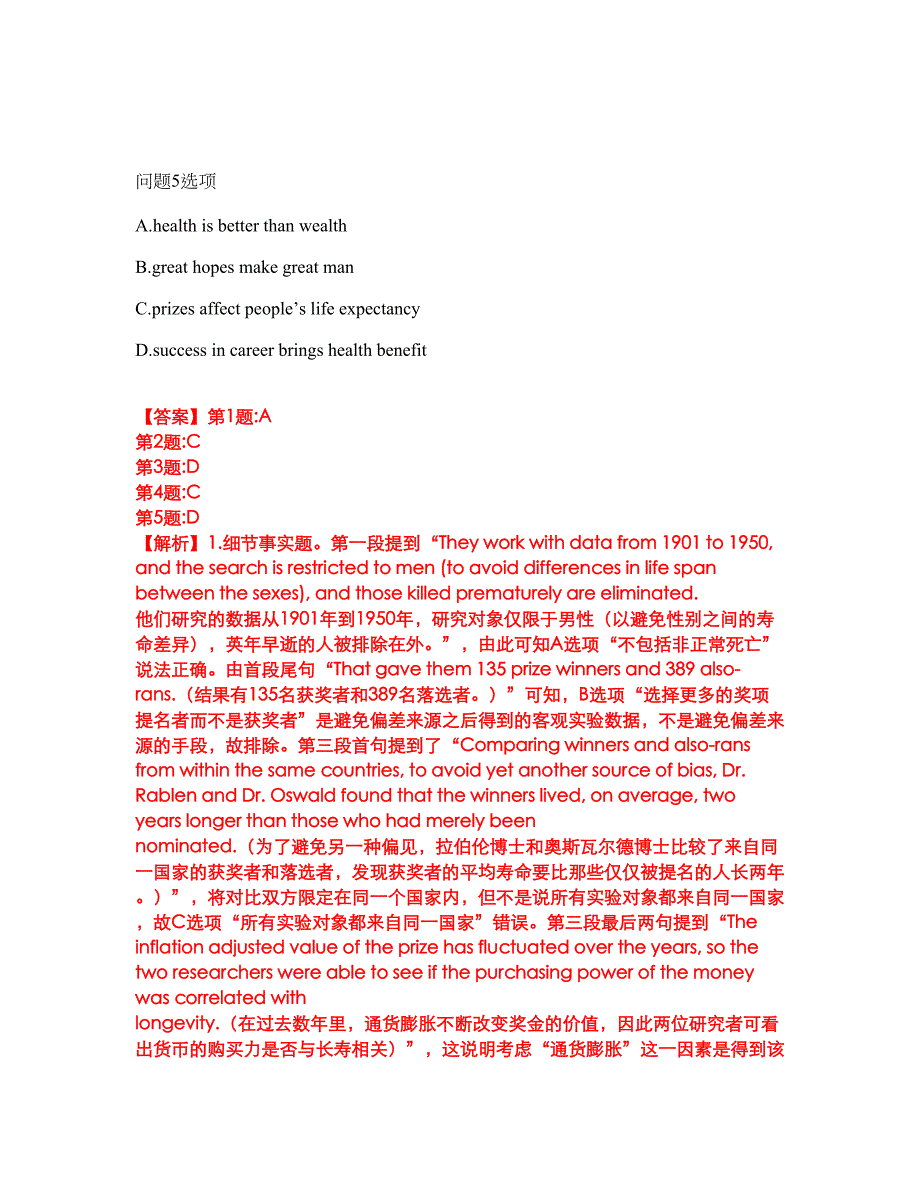 问题5选项

A.health is better than wealth

B.great hopes make great man

C.prizes affect people’s life expectancy

D.success in career brings health benefit

【答案】第1题:A
第2题:C
第3题:D
第4题:C
第5题:D
【解析】1.细节事实题。第一段提到“They work with data from 1901 to 1950, and the search is restricted to men (to avoid differences in life span between the sexes), and those killed prematurely are eliminated. 他们研究的数据从1901年到1950年，研究对象仅限于男性（以避免性别之间的寿命差异），英年早逝的人被排除在外。”，由此可知A选项“不包括非正常死亡”说法正确。由首段尾句“That gave them 135 prize winners and 389 also-rans.（结果有135名获奖者和389名落选者。）”可知，B选项“选择更多的奖项提名者而不是获奖者”是避免偏差来源之后得到的客观实验数据，不是避免偏差来源的手段，故排除。第三段首句提到了“Comparing winners and also-rans from within the same countries, to avoid yet another source of bias, Dr. Rablen and Dr. Oswald found that the winners lived, on average, two years longer than those who had merely been nominated.（为了避免另一种偏见，拉伯伦博士和奥斯瓦尔德博士比较了来自同一国家的获奖者和落选者，发现获奖者的平均寿命要比那些仅仅被提名的人长两年。）”，将对比双方限定在同一个国家内，但不是说所有实验对象都来自同一国家，故C选项“所有实验对象都来自同一国家”错误。第三段最后两句提到“The inflation adjusted value of the prize has fluctuated over the years, so the two researchers were able to see if the purchasing power of the money was correlated with longevity.（在过去数年里，通货膨胀不断改变奖金的价值，因此两位研究者可看出货币的购买力是否与长寿相关）”，这说明考虑“通货膨胀”这一因素是得到该